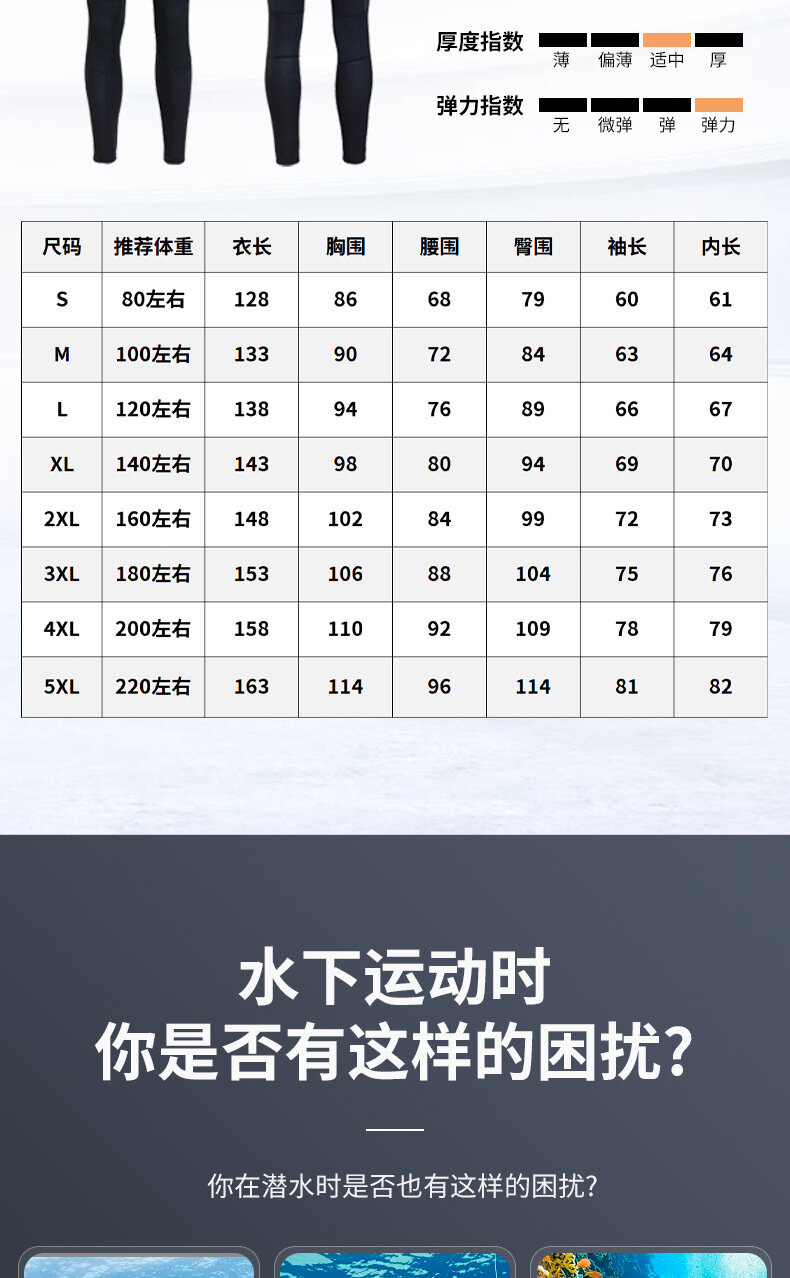 厚度指数
薄 偏薄 适中 厚

弹力指数
无 微弹 弹 弹力

| 尺码 | 推荐体重 | 衣长 | 胸围 | 腰围 | 臀围 | 袖长 | 内长 |
|---|---|---|---|---|---|---|---|
| S | 80左右 | 128 | 86 | 68 | 79 | 60 | 61 |
| M | 100左右 | 133 | 90 | 72 | 84 | 63 | 64 |
| L | 120左右 | 138 | 94 | 76 | 89 | 66 | 67 |
| XL | 140左右 | 143 | 98 | 80 | 94 | 69 | 70 |
| 2XL | 160左右 | 148 | 102 | 84 | 99 | 72 | 73 |
| 3XL | 180左右 | 153 | 106 | 88 | 104 | 75 | 76 |
| 4XL | 200左右 | 158 | 110 | 92 | 109 | 78 | 79 |
| 5XL | 220左右 | 163 | 114 | 96 | 114 | 81 | 82 |

水下运动时
你是否有这样的困扰?

你在潜水时是否也有这样的困扰?